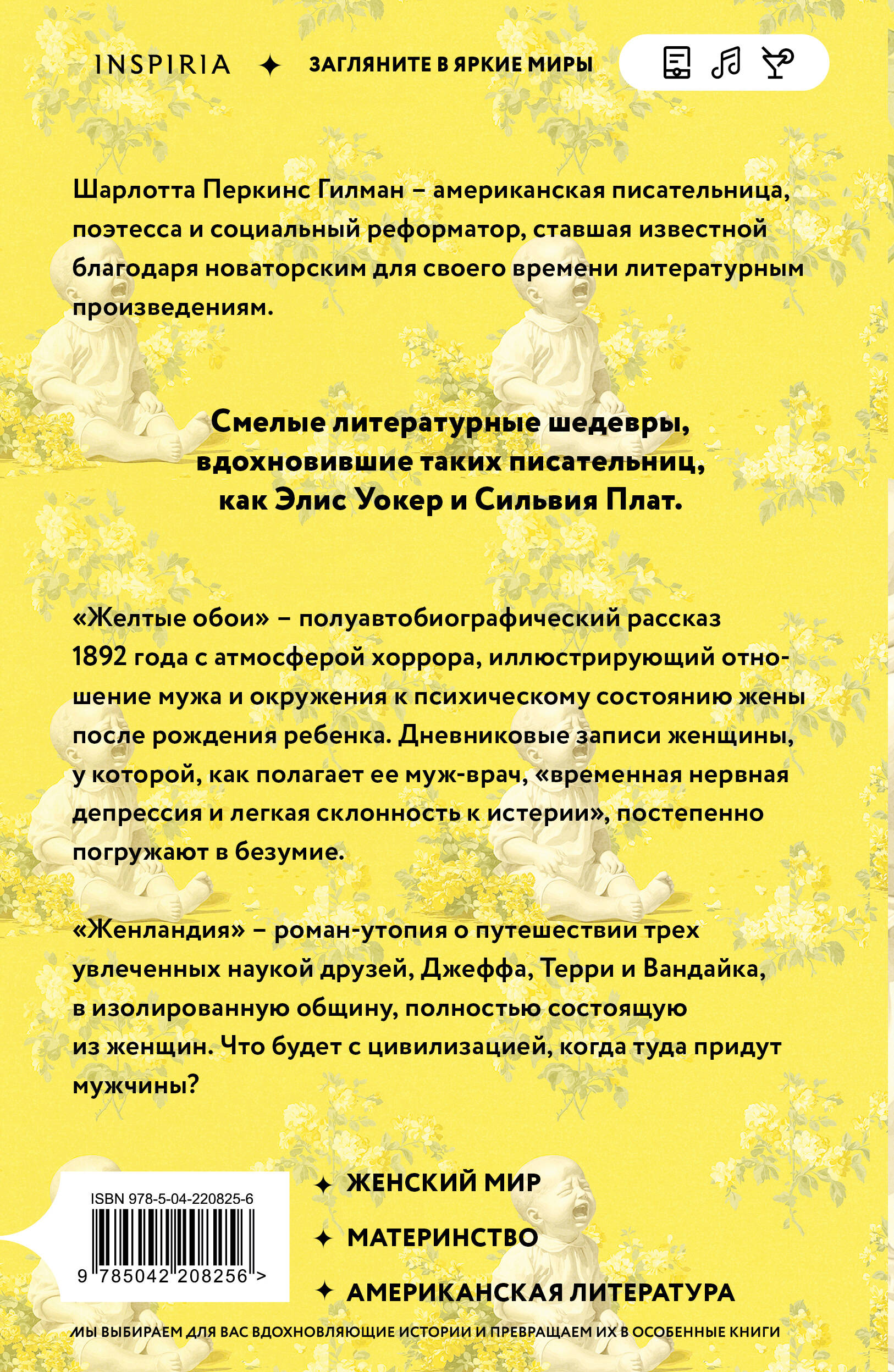 INSPIRIA ✦ ЗАГЛЯНИТЕ В ЯРКИЕ МИРЫ

Шарлотта Перкинс Гилман – американская писательница, поэтесса и социальный реформатор, ставшая известной благодаря новаторским для своего времени литературным произведениям.

Смелые литературные шедевры, вдохновившие таких писательниц, как Элис Уокер и Сильвия Плат.

«Желтые обои» – полуавтобиографический рассказ 1892 года с атмосферой хоррора, иллюстрирующий отношение мужа и окружения к психическому состоянию жены после рождения ребенка. Дневниковые записи женщины, у которой, как полагает ее муж-врач, «временная нервная депрессия и легкая склонность к истерии», постепенно погружают в безумие.

«Женландия» – роман-утопия о путешествии трех увлеченных наукой друзей, Джеффа, Терри и Вандайка, в изолированную общину, полностью состоящую из женщин. Что будет с цивилизацией, когда туда придут мужчины?

ISBN 978-5-04-220825-6

9 785042 208256 >

✦ ЖЕНСКИЙ МИР

✦ МАТЕРИНСТВО

✦ АМЕРИКАНСКАЯ ЛИТЕРАТУРА

МЫ ВЫБИРАЕМ ДЛЯ ВАС ВДОХНОВЛЯЮЩИЕ ИСТОРИИ И ПРЕВРАЩАЕМ ИХ В ОСОБЕННЫЕ КНИГИ